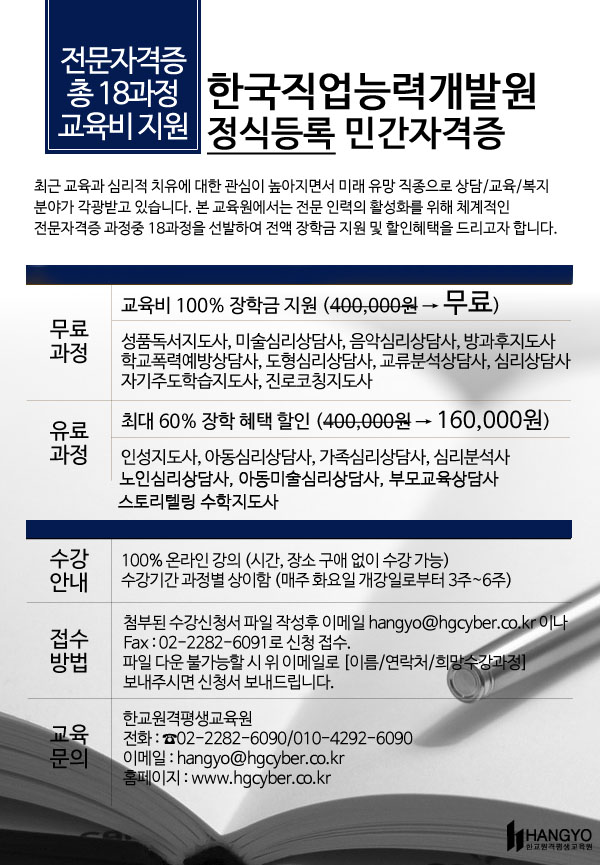 전문자격증
총 18과정
교육비 지원

한국직업능력개발원
정식등록 민간자격증

최근 교육과 심리적 치유에 대한 관심이 높아지면서 미래 유망 직종으로 상담/교육/복지 분야가 각광받고 있습니다. 본 교육원에서는 전문 인력의 활성화를 위해 체계적인 전문자격증 과정중 18과정을 선발하여 전액 장학금 지원 및 할인혜택을 드리고자 합니다.

무료
과정

교육비 100% 장학금 지원 (400,000원 → 무료)

성품독서지도사, 미술심리상담사, 음악심리상담사, 방과후지도사
학교폭력예방상담사, 도형심리상담사, 교류분석상담사, 심리상담사
자기주도학습지도사, 진로코칭지도사

유료
과정

최대 60% 장학 혜택 할인 (400,000원 → 160,000원)

인성지도사, 아동심리상담사, 가족심리상담사, 심리분석사
노인심리상담사, 아동미술심리상담사, 부모교육상담사
스토리텔링 수학지도사

수강
안내

100% 온라인 강의 (시간, 장소 구애 없이 수강 가능)
수강기간 과정별 상이함 (매주 화요일 개강일로부터 3주~6주)

접수
방법

첨부된 수강신청서 파일 작성후 이메일 hangyo@hgcyber.co.kr 이나
Fax : 02-2282-6091로 신청 접수.
파일 다운 불가능할 시 위 이메일로 [이름/연락처/희망수강과정]
보내주시면 신청서 보내드립니다.

교육
문의

한교원격평생교육원
전화 : ☎02-2282-6090/010-4292-6090
이메일 : hangyo@hgcyber.co.kr
홈페이지 : www.hgcyber.co.kr

HANGYO
한교원격평생교육원